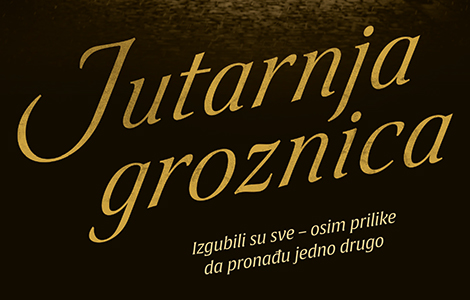 Jutarnja groznica

Izgubili su sve – osim prilike da pronađu jedno drugo